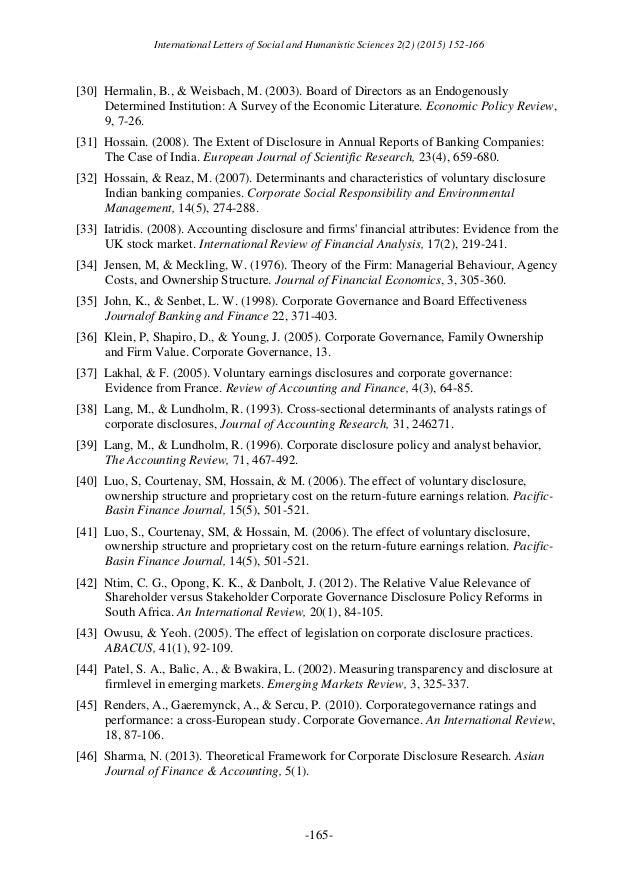 International Letters of Social and Humanistic Sciences 2(2) (2015) 152-166

[30] Hermalin, B., & Weisbach, M. (2003). Board of Directors as an Endogenously Determined Institution: A Survey of the Economic Literature. Economic Policy Review, 9, 7-26.

[31] Hossain. (2008). The Extent of Disclosure in Annual Reports of Banking Companies: The Case of India. European Journal of Scientific Research, 23(4), 659-680.

[32] Hossain, & Reaz, M. (2007). Determinants and characteristics of voluntary disclosure Indian banking companies. Corporate Social Responsibility and Environmental Management, 14(5), 274-288.

[33] Iatridis. (2008). Accounting disclosure and firms' financial attributes: Evidence from the UK stock market. International Review of Financial Analysis, 17(2), 219-241.

[34] Jensen, M, & Meckling, W. (1976). Theory of the Firm: Managerial Behaviour, Agency Costs, and Ownership Structure. Journal of Financial Economics, 3, 305-360.

[35] John, K., & Senbet, L. W. (1998). Corporate Governance and Board Effectiveness Journalof Banking and Finance 22, 371-403.

[36] Klein, P, Shapiro, D., & Young, J. (2005). Corporate Governance, Family Ownership and Firm Value. Corporate Governance, 13.

[37] Lakhal, & F. (2005). Voluntary earnings disclosures and corporate governance: Evidence from France. Review of Accounting and Finance, 4(3), 64-85.

[38] Lang, M., & Lundholm, R. (1993). Cross-sectional determinants of analysts ratings of corporate disclosures, Journal of Accounting Research, 31, 246271.

[39] Lang, M., & Lundholm, R. (1996). Corporate disclosure policy and analyst behavior, The Accounting Review, 71, 467-492.

[40] Luo, S, Courtenay, SM, Hossain, & M. (2006). The effect of voluntary disclosure, ownership structure and proprietary cost on the return-future earnings relation. Pacific-Basin Finance Journal, 15(5), 501-521.

[41] Luo, S., Courtenay, SM, & Hossain, M. (2006). The effect of voluntary disclosure, ownership structure and proprietary cost on the return-future earnings relation. Pacific-Basin Finance Journal, 14(5), 501-521.

[42] Ntim, C. G., Opong, K. K., & Danbolt, J. (2012). The Relative Value Relevance of Shareholder versus Stakeholder Corporate Governance Disclosure Policy Reforms in South Africa. An International Review, 20(1), 84-105.

[43] Owusu, & Yeoh. (2005). The effect of legislation on corporate disclosure practices. ABACUS, 41(1), 92-109.

[44] Patel, S. A., Balic, A., & Bwakira, L. (2002). Measuring transparency and disclosure at firmlevel in emerging markets. Emerging Markets Review, 3, 325-337.

[45] Renders, A., Gaeremynck, A., & Sercu, P. (2010). Corporategovernance ratings and performance: a cross-European study. Corporate Governance. An International Review, 18, 87-106.

[46] Sharma, N. (2013). Theoretical Framework for Corporate Disclosure Research. Asian Journal of Finance & Accounting, 5(1).

-165-